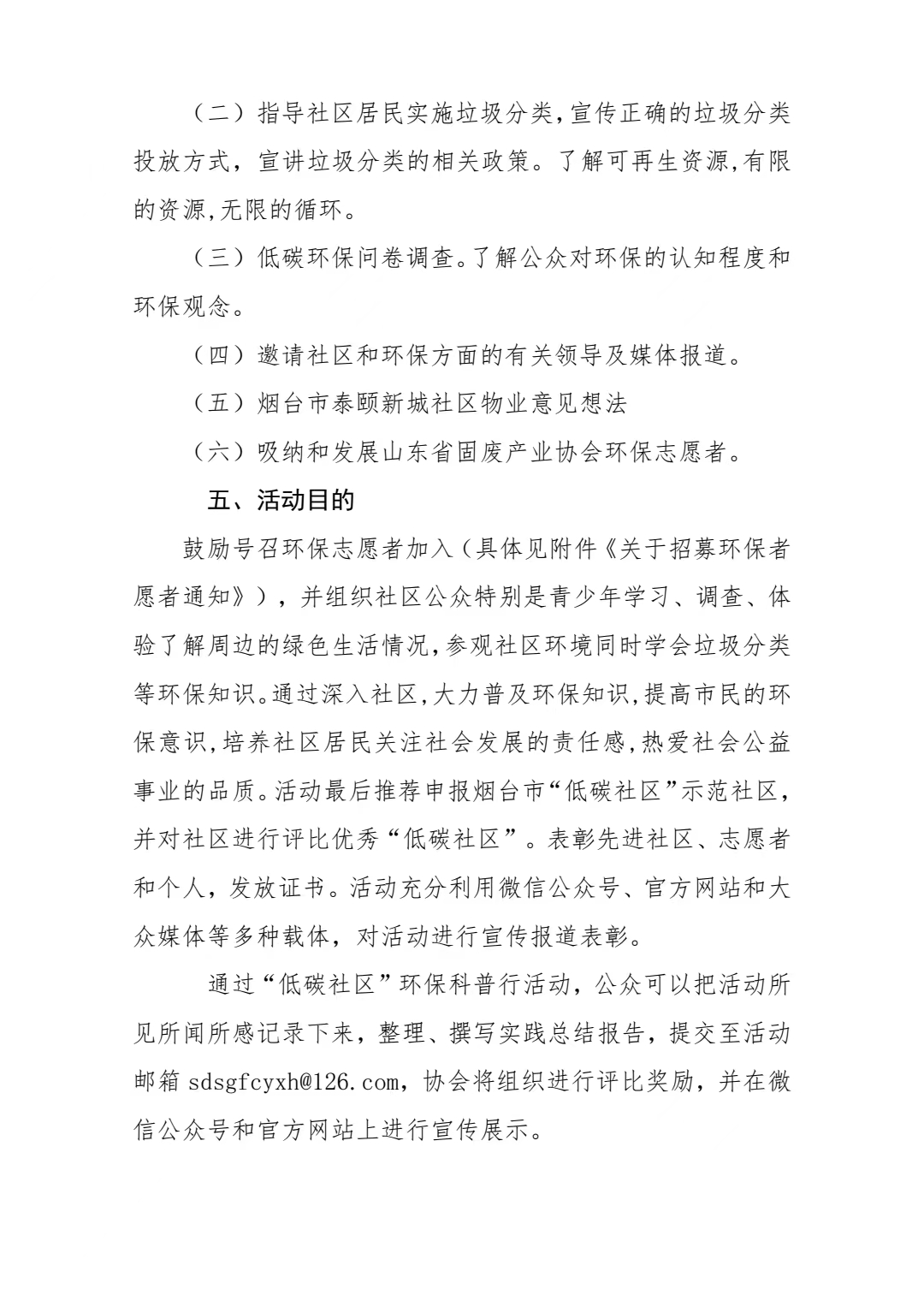 （二）指导社区居民实施垃圾分类,宣传正确的垃圾分类投放方式，宣讲垃圾分类的相关政策。了解可再生资源,有限的资源,无限的循环。

（三）低碳环保问卷调查。了解公众对环保的认知程度和环保观念。

（四）邀请社区和环保方面的有关领导及媒体报道。

（五）烟台市泰颐新城社区物业意见想法

（六）吸纳和发展山东省固废产业协会环保志愿者。

五、活动目的

鼓励号召环保志愿者加入（具体见附件《关于招募环保者愿者通知》），并组织社区公众特别是青少年学习、调查、体验了解周边的绿色生活情况,参观社区环境同时学会垃圾分类等环保知识。通过深入社区,大力普及环保知识,提高市民的环保意识,培养社区居民关注社会发展的责任感,热爱社会公益事业的品质。活动最后推荐申报烟台市“低碳社区”示范社区,并对社区进行评比优秀“低碳社区”。表彰先进社区、志愿者和个人，发放证书。活动充分利用微信公众号、官方网站和大众媒体等多种载体，对活动进行宣传报道表彰。

通过“低碳社区”环保科普行活动，公众可以把活动所见所闻所感记录下来，整理、撰写实践总结报告，提交至活动邮箱 sdsgfcyxh@126.com，协会将组织进行评比奖励，并在微信公众号和官方网站上进行宣传展示。